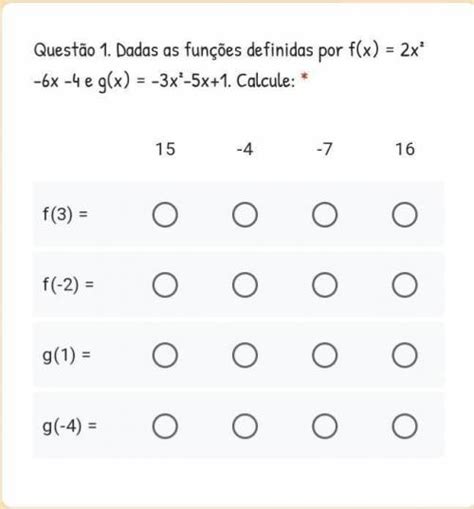 Questão 1. Dadas as funções definidas por $f(x) = 2x^2 - 6x - 4$ e $g(x) = -3x^2 - 5x + 1$. Calcule: *

| | 15 | -4 | -7 | 16 |
|---|---|---|---|---|
| f(3) = | ○ | ○ | ○ | ○ |
| f(-2) = | ○ | ○ | ○ | ○ |
| g(1) = | ○ | ○ | ○ | ○ |
| g(-4) = | ○ | ○ | ○ | ○ |